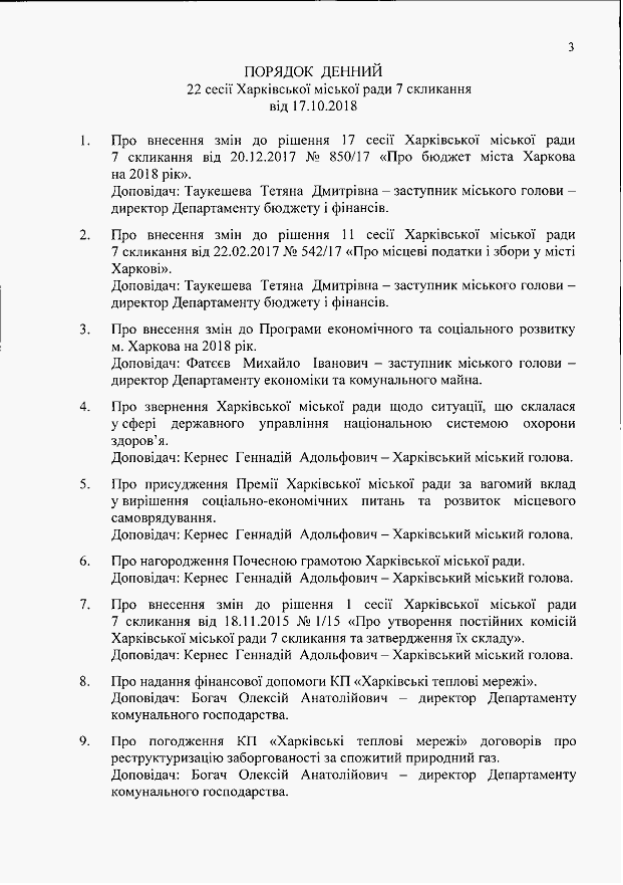 3

ПОРЯДОК ДЕННИЙ
22 сесії Харківської міської ради 7 скликання
від 17.10.2018

1. Про внесення змін до рішення 17 сесії Харківської міської ради 7 скликання від 20.12.2017 № 850/17 «Про бюджет міста Харкова на 2018 рік».
Доповідач: Таукешева Тетяна Дмитрівна – заступник міського голови – директор Департаменту бюджету і фінансів.

2. Про внесення змін до рішення 11 сесії Харківської міської ради 7 скликання від 22.02.2017 № 542/17 «Про місцеві податки і збори у місті Харкові».
Доповідач: Таукешева Тетяна Дмитрівна – заступник міського голови – директор Департаменту бюджету і фінансів.

3. Про внесення змін до Програми економічного та соціального розвитку м. Харкова на 2018 рік.
Доповідач: Фатєєв Михайло Іванович – заступник міського голови – директор Департаменту економіки та комунального майна.

4. Про звернення Харківської міської ради щодо ситуації, що склалася у сфері державного управління національною системою охорони здоров'я.
Доповідач: Кернес Геннадій Адольфович – Харківський міський голова.

5. Про присудження Премії Харківської міської ради за вагомий вклад у вирішення соціально-економічних питань та розвиток місцевого самоврядування.
Доповідач: Кернес Геннадій Адольфович – Харківський міський голова.

6. Про нагородження Почесною грамотою Харківської міської ради.
Доповідач: Кернес Геннадій Адольфович – Харківський міський голова.

7. Про внесення змін до рішення 1 сесії Харківської міської ради 7 скликання від 18.11.2015 № 1/15 «Про утворення постійних комісій Харківської міської ради 7 скликання та затвердження їх складу».
Доповідач: Кернес Геннадій Адольфович – Харківський міський голова.

8. Про надання фінансової допомоги КП «Харківські теплові мережі».
Доповідач: Богач Олексій Анатолійович – директор Департаменту комунального господарства.

9. Про погодження КП «Харківські теплові мережі» договорів про реструктуризацію заборгованості за спожитий природний газ.
Доповідач: Богач Олексій Анатолійович – директор Департаменту комунального господарства.